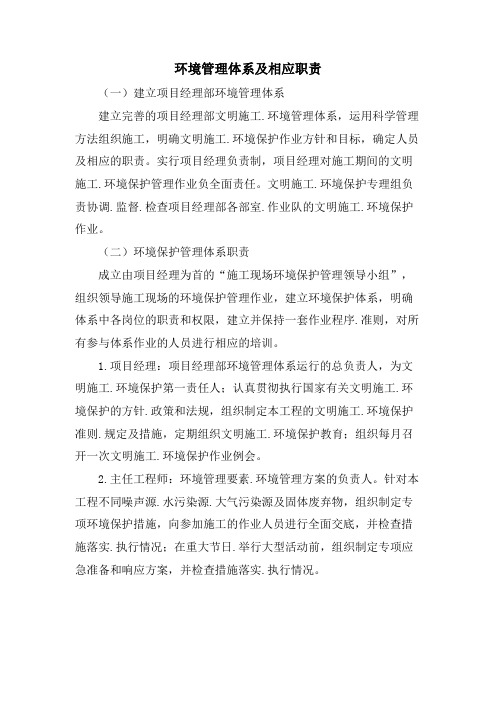 环境管理体系及相应职责

（一）建立项目经理部环境管理体系

建立完善的项目经理部文明施工.环境管理体系，运用科学管理方法组织施工，明确文明施工.环境保护作业方针和目标，确定人员及相应的职责。实行项目经理负责制，项目经理对施工期间的文明施工.环境保护管理作业负全面责任。文明施工.环境保护专理组负责协调.监督.检查项目经理部各部室.作业队的文明施工.环境保护作业。

（二）环境保护管理体系职责

成立由项目经理为首的“施工现场环境保护管理领导小组”，组织领导施工现场的环境保护管理作业，建立环境保护体系，明确体系中各岗位的职责和权限，建立并保持一套作业程序.准则，对所有参与体系作业的人员进行相应的培训。

1.项目经理：项目经理部环境管理体系运行的总负责人，为文明施工.环境保护第一责任人；认真贯彻执行国家有关文明施工.环境保护的方针.政策和法规，组织制定本工程的文明施工.环境保护准则.规定及措施，定期组织文明施工.环境保护教育；组织每月召开一次文明施工.环境保护作业例会。

2.主任工程师：环境管理要素.环境管理方案的负责人。针对本工程不同噪声源.水污染源.大气污染源及固体废弃物，组织制定专项环境保护措施，向参加施工的作业人员进行全面交底，并检查措施落实.执行情况；在重大节日.举行大型活动前，组织制定专项应急准备和响应方案，并检查措施落实.执行情况。